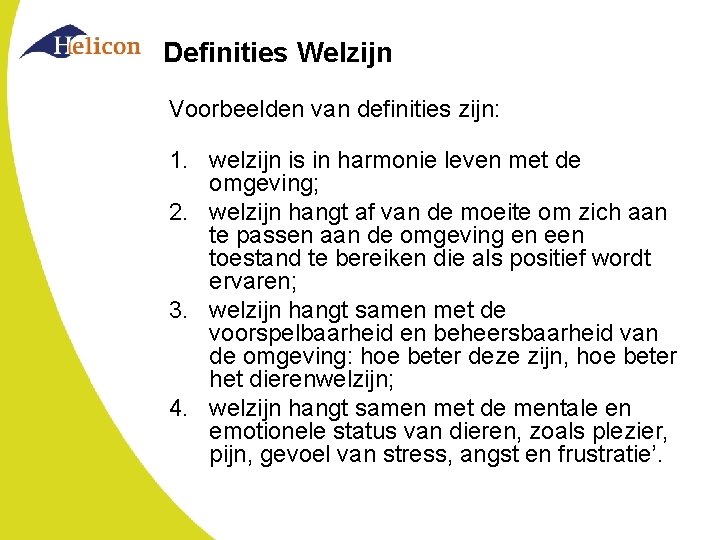 Helicon

Definities Welzijn

Voorbeelden van definities zijn:

1. welzijn is in harmonie leven met de omgeving;
2. welzijn hangt af van de moeite om zich aan te passen aan de omgeving en een toestand te bereiken die als positief wordt ervaren;
3. welzijn hangt samen met de voorspelbaarheid en beheersbaarheid van de omgeving: hoe beter deze zijn, hoe beter het dierenwelzijn;
4. welzijn hangt samen met de mentale en emotionele status van dieren, zoals plezier, pijn, gevoel van stress, angst en frustratie'.